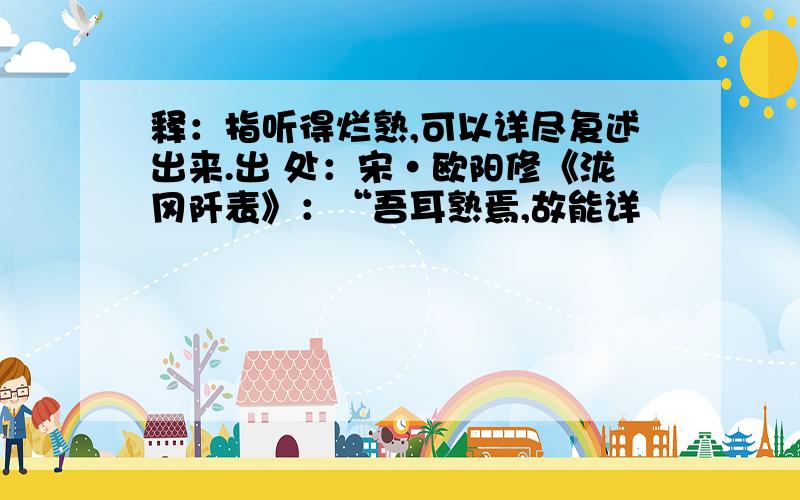 释：指听得烂熟,可以详尽复述出来.出 处：宋·欧阳修《泷冈阡表》：“吾耳熟焉,故能详